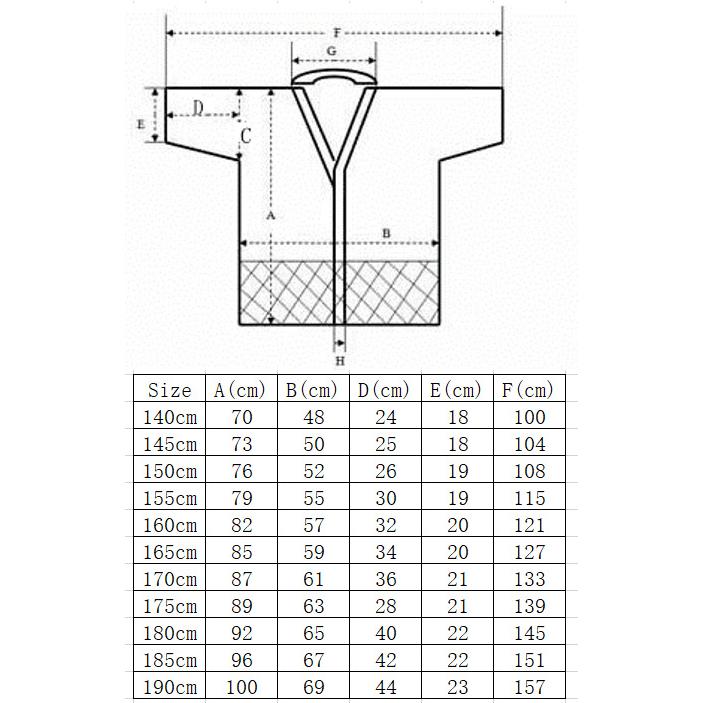 F

G

D

E

C

A

B

H

| Size | A(cm) | B(cm) | D(cm) | E(cm) | F(cm) |
|---|---|---|---|---|---|
| 140cm | 70 | 48 | 24 | 18 | 100 |
| 145cm | 73 | 50 | 25 | 18 | 104 |
| 150cm | 76 | 52 | 26 | 19 | 108 |
| 155cm | 79 | 55 | 30 | 19 | 115 |
| 160cm | 82 | 57 | 32 | 20 | 121 |
| 165cm | 85 | 59 | 34 | 20 | 127 |
| 170cm | 87 | 61 | 36 | 21 | 133 |
| 175cm | 89 | 63 | 28 | 21 | 139 |
| 180cm | 92 | 65 | 40 | 22 | 145 |
| 185cm | 96 | 67 | 42 | 22 | 151 |
| 190cm | 100 | 69 | 44 | 23 | 157 |